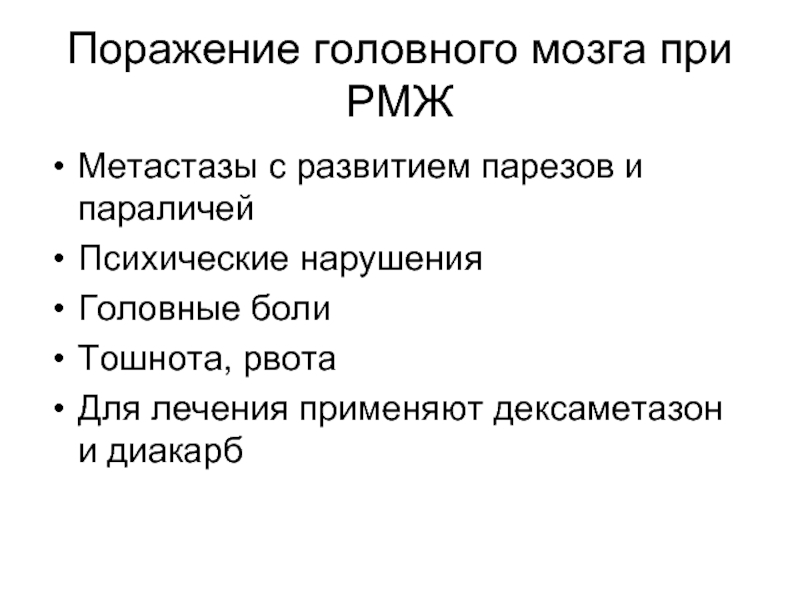 Поражение головного мозга при РМЖ

• Метастазы с развитием парезов и параличей
• Психические нарушения
• Головные боли
• Тошнота, рвота
• Для лечения применяют дексаметазон и диакарб